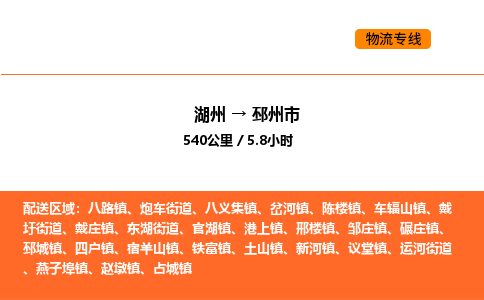 物流专线

湖州 → 邳州市
540公里 / 5.8小时

配送区域：八路镇、炮车街道、八义集镇、岔河镇、陈楼镇、车辐山镇、戴圩街道、戴庄镇、东湖街道、官湖镇、港上镇、邢楼镇、邹庄镇、碾庄镇、邳城镇、四户镇、宿羊山镇、铁富镇、土山镇、新河镇、议堂镇、运河街道、燕子埠镇、赵墩镇、占城镇